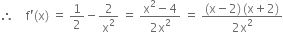 $\therefore \quad f'(x) = \frac{1}{2} - \frac{2}{x^2} = \frac{x^2 - 4}{2x^2} = \frac{(x-2)(x+2)}{2x^2}$